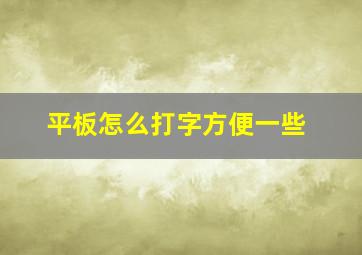 平板怎么打字方便一些